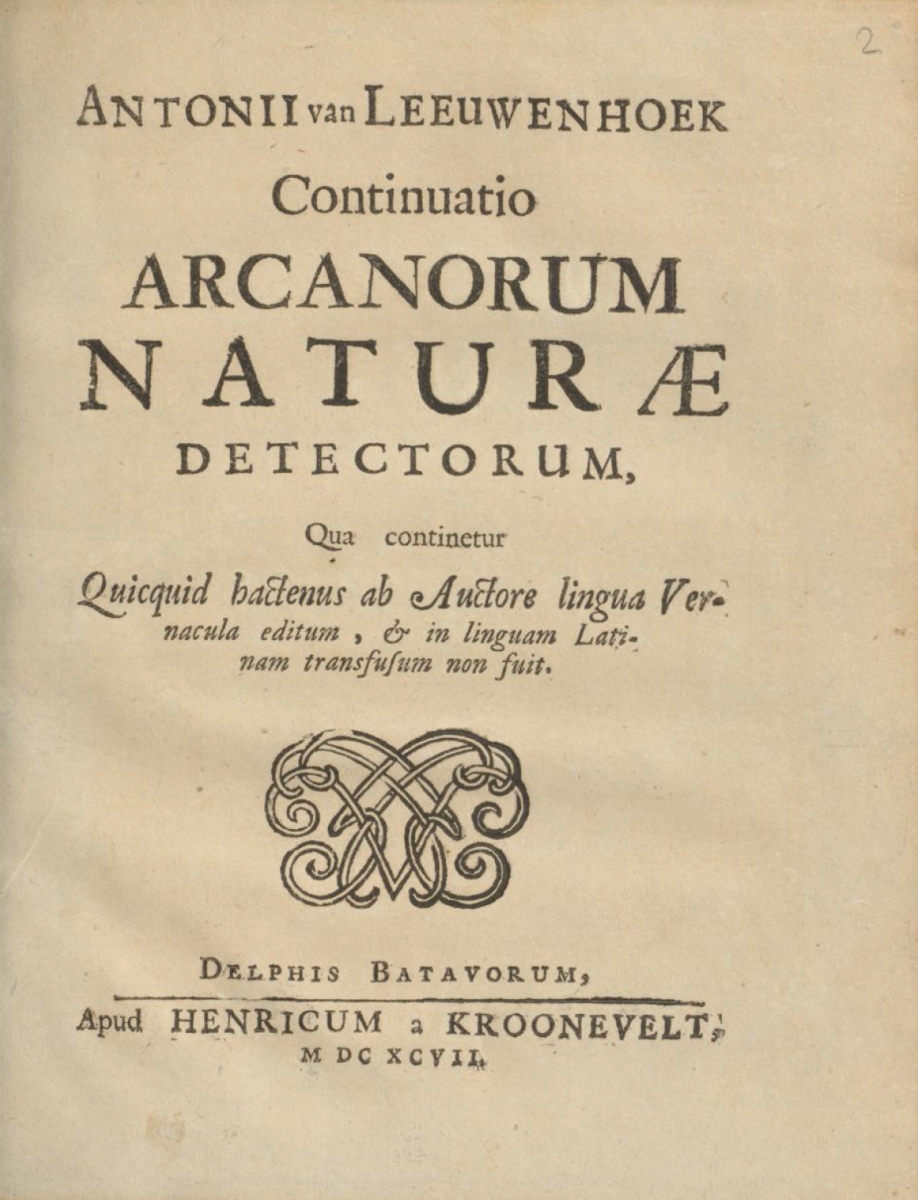 2

ANTONII van LEEUWENHOEK
Continuatio
ARCANORUM
NATURÆ
DETECTORUM,

Qua continetur
Quicquid hactenus ab Auctore lingua Vernacula editum, & in linguam Latinam transfusum non fuit.

DELPHIS BATAVORUM,
Apud HENRICUM a KROONEVELT,
M DC XCVII.